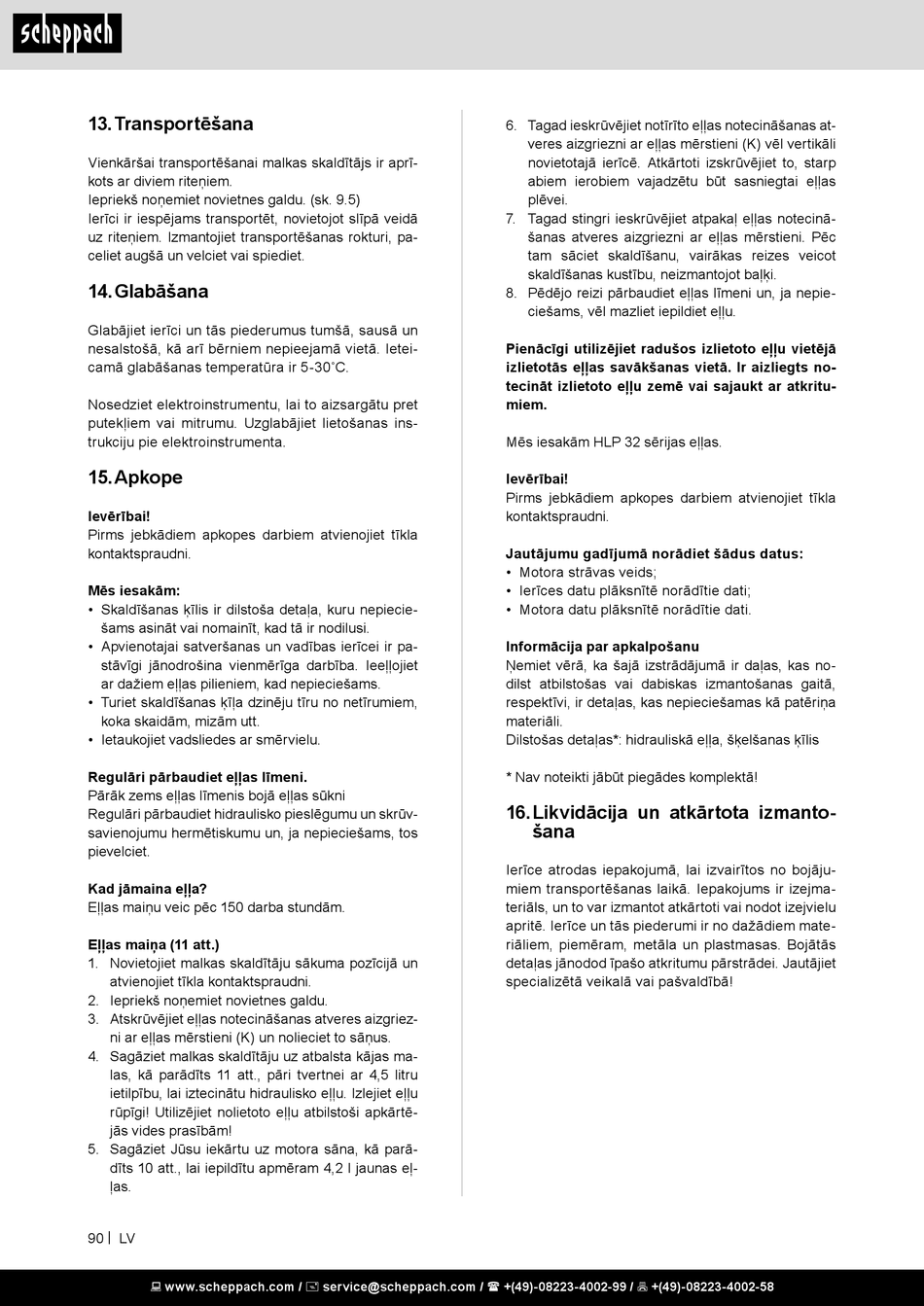 scheppach

13. Transportēšana

Vienkāršai transportēšanai malkas skaldītājs ir aprīkots ar diviem riteņiem.
Iepriekš noņemiet novietnes galdu. (sk. 9.5)
Ierīci ir iespējams transportēt, novietojot slīpā veidā uz riteņiem. Izmantojiet transportēšanas rokturi, paceliet augšā un velciet vai spiediet.

14. Glabāšana

Glabājiet ierīci un tās piederumus tumšā, sausā un nesalstošā, kā arī bērniem nepieejamā vietā. Ieteicamā glabāšanas temperatūra ir 5-30˚C.

Nosedziet elektroinstrumentu, lai to aizsargātu pret putekļiem vai mitrumu. Uzglabājiet lietošanas instrukciju pie elektroinstrumenta.

15. Apkope

Ievērībai!
Pirms jebkādiem apkopes darbiem atvienojiet tīkla kontaktspraudni.

Mēs iesakām:
• Skaldīšanas ķīlis ir dilstoša detaļa, kuru nepieciešams asināt vai nomainīt, kad tā ir nodilusi.
• Apvienotajai satveršanas un vadības ierīcei ir pastāvīgi jānodrošina vienmērīga darbība. Ieeļļojiet ar dažiem eļļas pilieniem, kad nepieciešams.
• Turiet skaldīšanas ķīļa dzinēju tīru no netīrumiem, koka skaidām, mizām utt.
• Ietaukojiet vadsliedes ar smērvielu.

Regulāri pārbaudiet eļļas līmeni.
Pārāk zems eļļas līmenis bojā eļļas sūkni
Regulāri pārbaudiet hidraulisko pieslēgumu un skrūvsavienojumu hermētiskumu un, ja nepieciešams, tos pievelciet.

Kad jāmaina eļļa?
Eļļas maiņu veic pēc 150 darba stundām.

Eļļas maiņa (11 att.)
1. Novietojiet malkas skaldītāju sākuma pozīcijā un atvienojiet tīkla kontaktspraudni.
2. Iepriekš noņemiet novietnes galdu.
3. Atskrūvējiet eļļas notecināšanas atveres aizgriezni ar eļļas mērstieni (K) un nolieciet to sāņus.
4. Sagāziet malkas skaldītāju uz atbalsta kājas malas, kā parādīts 11 att., pāri tvertnei ar 4,5 litru ietilpību, lai iztecinātu hidraulisko eļļu. Izlejiet eļļu rūpīgi! Utilizējiet nolietoto eļļu atbilstoši apkārtējās vides prasībām!
5. Sagāziet Jūsu iekārtu uz motora sāna, kā parādīts 10 att., lai iepildītu apmēram 4,2 l jaunas eļļas.
6. Tagad ieskrūvējiet notīrīto eļļas notecināšanas atveres aizgriezni ar eļļas mērstieni (K) vēl vertikāli novietotajā ierīcē. Atkārtoti izskrūvējiet to, starp abiem ierobiem vajadzētu būt sasniegtai eļļas plēvei.
7. Tagad stingri ieskrūvējiet atpakaļ eļļas notecināšanas atveres aizgriezni ar eļļas mērstieni. Pēc tam sāciet skaldīšanu, vairākas reizes veicot skaldīšanas kustību, neizmantojot baļķi.
8. Pēdējo reizi pārbaudiet eļļas līmeni un, ja nepieciešams, vēl mazliet iepildiet eļļu.

Pienācīgi utilizējiet radušos izlietoto eļļu vietējā izlietotās eļļas savākšanas vietā. Ir aizliegts notecināt izlietoto eļļu zemē vai sajaukt ar atkritumiem.

Mēs iesakām HLP 32 sērijas eļļas.

Ievērībai!
Pirms jebkādiem apkopes darbiem atvienojiet tīkla kontaktspraudni.

Jautājumu gadījumā norādiet šādus datus:
• Motora strāvas veids;
• Ierīces datu plāksnītē norādītie dati;
• Motora datu plāksnītē norādītie dati.

Informācija par apkalpošanu
Ņemiet vērā, ka šajā izstrādājumā ir daļas, kas nodilst atbilstošas vai dabiskas izmantošanas gaitā, respektīvi, ir detaļas, kas nepieciešamas kā patēriņa materiāli.
Dilstošas detaļas*: hidrauliskā eļļa, šķelšanas ķīlis

* Nav noteikti jābūt piegādes komplektā!

16. Likvidācija un atkārtota izmantošana

Ierīce atrodas iepakojumā, lai izvairītos no bojājumiem transportēšanas laikā. Iepakojums ir izejmateriāls, un to var izmantot atkārtoti vai nodot izejvielu apritē. Ierīce un tās piederumi ir no dažādiem materiāliem, piemēram, metāla un plastmasas. Bojātās detaļas jānodod īpašo atkritumu pārstrādei. Jautājiet specializētā veikalā vai pašvaldībā!

90 | LV

www.scheppach.com / service@scheppach.com / +(49)-08223-4002-99 / +(49)-08223-4002-58